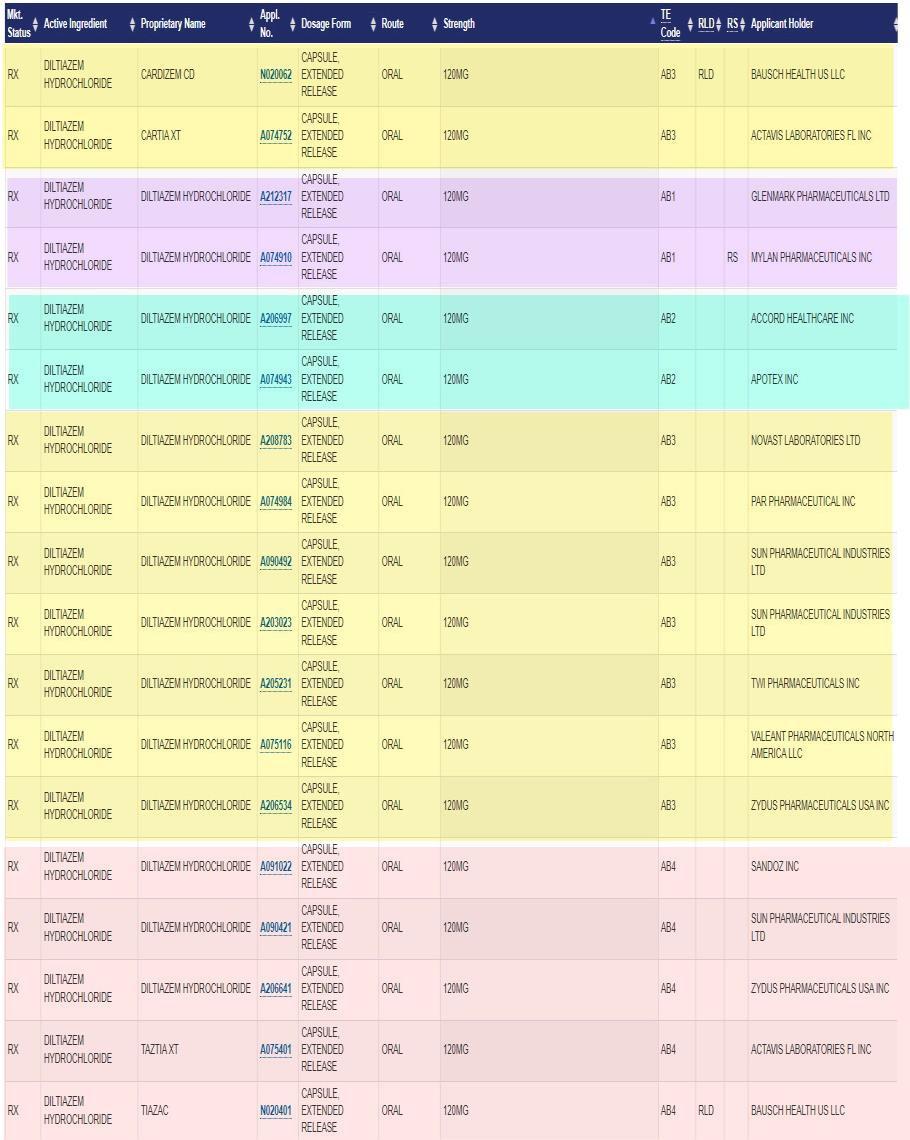 | Mkt. Status | Active Ingredient | Proprietary Name | Appl. No. | Dosage Form | Route | Strength | TE Code | RLD | RS | Applicant Holder |
|---|---|---|---|---|---|---|---|---|---|---|
| RX | DILTIAZEM HYDROCHLORIDE | CARDIZEM CD | N020062 | CAPSULE, EXTENDED RELEASE | ORAL | 120MG | AB3 | RLD | | BAUSCH HEALTH US LLC |
| RX | DILTIAZEM HYDROCHLORIDE | CARTIA XT | A074752 | CAPSULE, EXTENDED RELEASE | ORAL | 120MG | AB3 | | | ACTAVIS LABORATORIES FL INC |
| RX | DILTIAZEM HYDROCHLORIDE | DILTIAZEM HYDROCHLORIDE | A212317 | CAPSULE, EXTENDED RELEASE | ORAL | 120MG | AB1 | | | GLENMARK PHARMACEUTICALS LTD |
| RX | DILTIAZEM HYDROCHLORIDE | DILTIAZEM HYDROCHLORIDE | A074910 | CAPSULE, EXTENDED RELEASE | ORAL | 120MG | AB1 | | RS | MYLAN PHARMACEUTICALS INC |
| RX | DILTIAZEM HYDROCHLORIDE | DILTIAZEM HYDROCHLORIDE | A206997 | CAPSULE, EXTENDED RELEASE | ORAL | 120MG | AB2 | | | ACCORD HEALTHCARE INC |
| RX | DILTIAZEM HYDROCHLORIDE | DILTIAZEM HYDROCHLORIDE | A074943 | CAPSULE, EXTENDED RELEASE | ORAL | 120MG | AB2 | | | APOTEX INC |
| RX | DILTIAZEM HYDROCHLORIDE | DILTIAZEM HYDROCHLORIDE | A208783 | CAPSULE, EXTENDED RELEASE | ORAL | 120MG | AB3 | | | NOVAST LABORATORIES LTD |
| RX | DILTIAZEM HYDROCHLORIDE | DILTIAZEM HYDROCHLORIDE | A074984 | CAPSULE, EXTENDED RELEASE | ORAL | 120MG | AB3 | | | PAR PHARMACEUTICAL INC |
| RX | DILTIAZEM HYDROCHLORIDE | DILTIAZEM HYDROCHLORIDE | A090492 | CAPSULE, EXTENDED RELEASE | ORAL | 120MG | AB3 | | | SUN PHARMACEUTICAL INDUSTRIES LTD |
| RX | DILTIAZEM HYDROCHLORIDE | DILTIAZEM HYDROCHLORIDE | A203023 | CAPSULE, EXTENDED RELEASE | ORAL | 120MG | AB3 | | | SUN PHARMACEUTICAL INDUSTRIES LTD |
| RX | DILTIAZEM HYDROCHLORIDE | DILTIAZEM HYDROCHLORIDE | A205231 | CAPSULE, EXTENDED RELEASE | ORAL | 120MG | AB3 | | | TWI PHARMACEUTICALS INC |
| RX | DILTIAZEM HYDROCHLORIDE | DILTIAZEM HYDROCHLORIDE | A075116 | CAPSULE, EXTENDED RELEASE | ORAL | 120MG | AB3 | | | VALEANT PHARMACEUTICALS NORTH AMERICA LLC |
| RX | DILTIAZEM HYDROCHLORIDE | DILTIAZEM HYDROCHLORIDE | A206534 | CAPSULE, EXTENDED RELEASE | ORAL | 120MG | AB3 | | | ZYDUS PHARMACEUTICALS USA INC |
| RX | DILTIAZEM HYDROCHLORIDE | DILTIAZEM HYDROCHLORIDE | A091022 | CAPSULE, EXTENDED RELEASE | ORAL | 120MG | AB4 | | | SANDOZ INC |
| RX | DILTIAZEM HYDROCHLORIDE | DILTIAZEM HYDROCHLORIDE | A090421 | CAPSULE, EXTENDED RELEASE | ORAL | 120MG | AB4 | | | SUN PHARMACEUTICAL INDUSTRIES LTD |
| RX | DILTIAZEM HYDROCHLORIDE | DILTIAZEM HYDROCHLORIDE | A206641 | CAPSULE, EXTENDED RELEASE | ORAL | 120MG | AB4 | | | ZYDUS PHARMACEUTICALS USA INC |
| RX | DILTIAZEM HYDROCHLORIDE | TAZTIA XT | A075401 | CAPSULE, EXTENDED RELEASE | ORAL | 120MG | AB4 | | | ACTAVIS LABORATORIES FL INC |
| RX | DILTIAZEM HYDROCHLORIDE | TIAZAC | N020401 | CAPSULE, EXTENDED RELEASE | ORAL | 120MG | AB4 | RLD | | BAUSCH HEALTH US LLC |